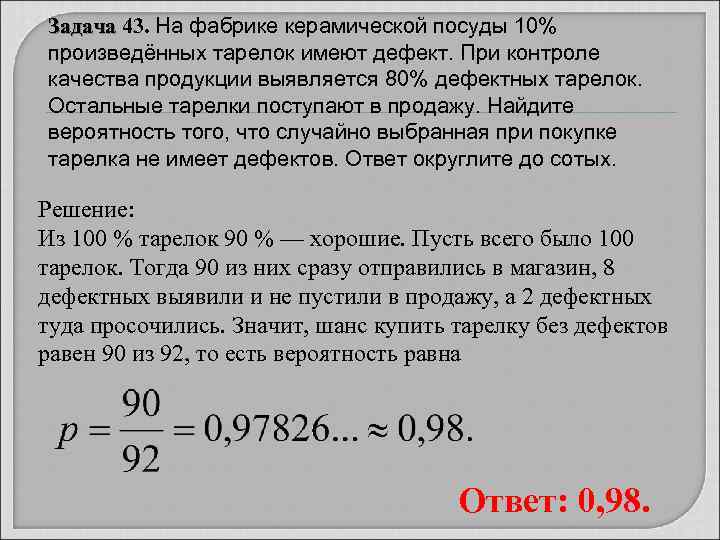 Задача 43. На фабрике керамической посуды 10% произведённых тарелок имеют дефект. При контроле качества продукции выявляется 80% дефектных тарелок. Остальные тарелки поступают в продажу. Найдите вероятность того, что случайно выбранная при покупке тарелка не имеет дефектов. Ответ округлите до сотых.

Решение:
Из 100 % тарелок 90 % — хорошие. Пусть всего было 100 тарелок. Тогда 90 из них сразу отправились в магазин, 8 дефектных выявили и не пустили в продажу, а 2 дефектных туда просочились. Значит, шанс купить тарелку без дефектов равен 90 из 92, то есть вероятность равна

$p = \frac{90}{92} = 0{,}97826... \approx 0{,}98.$

Ответ: 0,98.